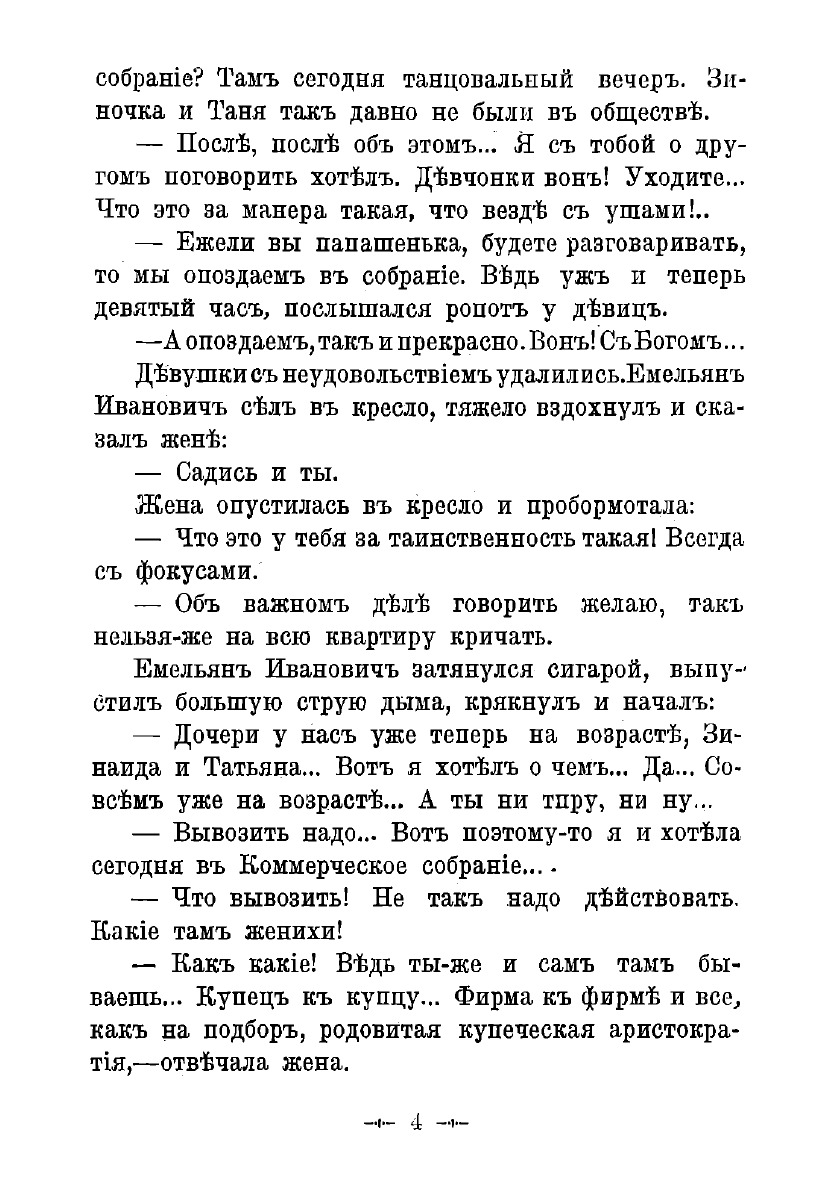 собраніе? Тамъ сегодня танцовальный вечеръ. Зиночка и Таня такъ давно не были въ обществѣ.

— Послѣ, послѣ объ этомъ... Я съ тобой о другомъ поговорить хотѣлъ. Дѣвчонки вонъ! Уходите... Что это за манера такая, что вездѣ съ ушами!..

— Ежели вы папашенька, будете разговаривать, то мы опоздаемъ въ собраніе. Вѣдь ужъ и теперь девятый часъ, послышался ропотъ у дѣвицъ.

—А опоздаемъ, такъ и прекрасно. Вонъ! Съ Богомъ...

Дѣвушки съ неудовольствіемъ удалились. Емельянъ Ивановичъ сѣлъ въ кресло, тяжело вздохнулъ и сказалъ женѣ:

— Садись и ты.

Жена опустилась въ кресло и пробормотала:

— Что это у тебя за таинственность такая! Всегда съ фокусами.

— Объ важномъ дѣлѣ говорить желаю, такъ нельзя-же на всю квартиру кричать.

Емельянъ Ивановичъ затянулся сигарой, выпустилъ большую струю дыма, крякнулъ и началъ:

— Дочери у насъ уже теперь на возрастѣ, Зинаида и Татьяна... Вотъ я хотѣлъ о чемъ... Да... Совсѣмъ уже на возрастѣ... А ты ни тпру, ни ну...

— Вывозить надо... Вотъ поэтому-то я и хотѣла сегодня въ Коммерческое собраніе...

— Что вывозить! Не такъ надо дѣйствовать. Какіе тамъ женихи!

— Какъ какіе! Вѣдь ты-же и самъ тамъ бываешь... Купецъ къ купцу... Фирма къ фирмѣ и все, какъ на подборъ, родовитая купеческая аристократія,—отвѣчала жена.

— 4 —